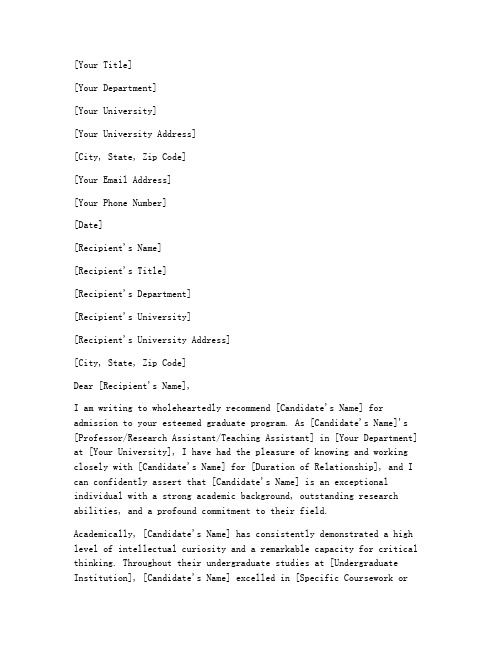 [Your Title]

[Your Department]

[Your University]

[Your University Address]

[City, State, Zip Code]

[Your Email Address]

[Your Phone Number]

[Date]

[Recipient's Name]

[Recipient's Title]

[Recipient's Department]

[Recipient's University]

[Recipient's University Address]

[City, State, Zip Code]

Dear [Recipient's Name],

I am writing to wholeheartedly recommend [Candidate's Name] for admission to your esteemed graduate program. As [Candidate's Name]'s [Professor/Research Assistant/Teaching Assistant] in [Your Department] at [Your University], I have had the pleasure of knowing and working closely with [Candidate's Name] for [Duration of Relationship], and I can confidently assert that [Candidate's Name] is an exceptional individual with a strong academic background, outstanding research abilities, and a profound commitment to their field.

Academically, [Candidate's Name] has consistently demonstrated a high level of intellectual curiosity and a remarkable capacity for critical thinking. Throughout their undergraduate studies at [Undergraduate Institution], [Candidate's Name] excelled in [Specific Coursework or